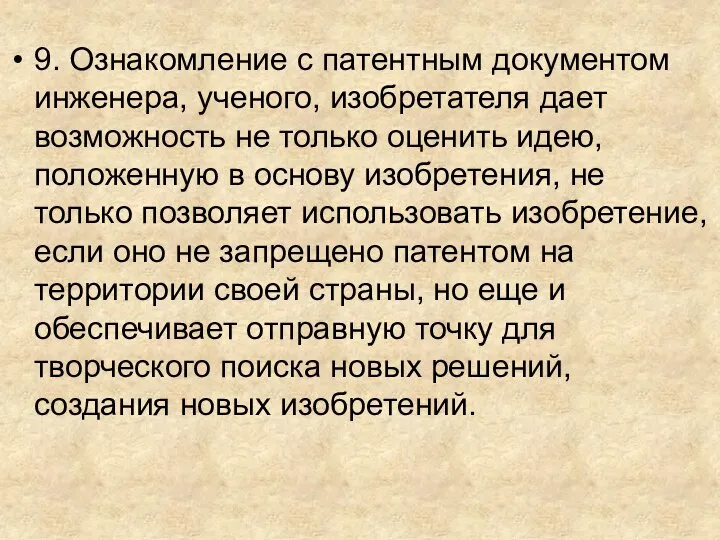 • 9. Ознакомление с патентным документом инженера, ученого, изобретателя дает возможность не только оценить идею, положенную в основу изобретения, не только позволяет использовать изобретение, если оно не запрещено патентом на территории своей страны, но еще и обеспечивает отправную точку для творческого поиска новых решений, создания новых изобретений.